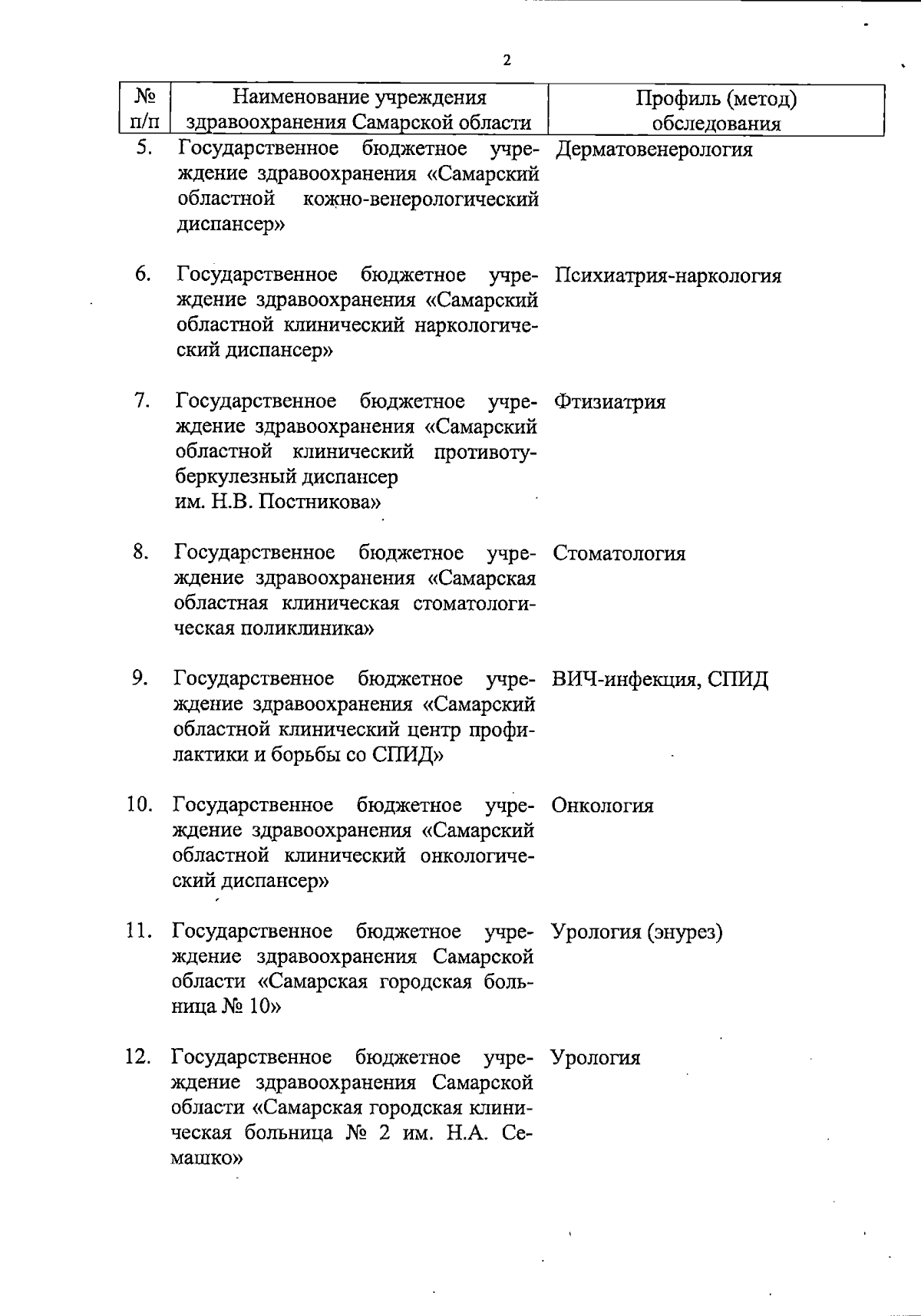 2

| № п/п | Наименование учреждения здравоохранения Самарской области | Профиль (метод) обследования |
|---|---|---|
| 5. | Государственное бюджетное учреждение здравоохранения «Самарский областной кожно-венерологический диспансер» | Дерматовенерология |
| 6. | Государственное бюджетное учреждение здравоохранения «Самарский областной клинический наркологический диспансер» | Психиатрия-наркология |
| 7. | Государственное бюджетное учреждение здравоохранения «Самарский областной клинический противотуберкулезный диспансер им. Н.В. Постникова» | Фтизиатрия |
| 8. | Государственное бюджетное учреждение здравоохранения «Самарская областная клиническая стоматологическая поликлиника» | Стоматология |
| 9. | Государственное бюджетное учреждение здравоохранения «Самарский областной клинический центр профилактики и борьбы со СПИД» | ВИЧ-инфекция, СПИД |
| 10. | Государственное бюджетное учреждение здравоохранения «Самарский областной клинический онкологический диспансер» | Онкология |
| 11. | Государственное бюджетное учреждение здравоохранения Самарской области «Самарская городская больница № 10» | Урология (энурез) |
| 12. | Государственное бюджетное учреждение здравоохранения Самарской области «Самарская городская клиническая больница № 2 им. Н.А. Семашко» | Урология |